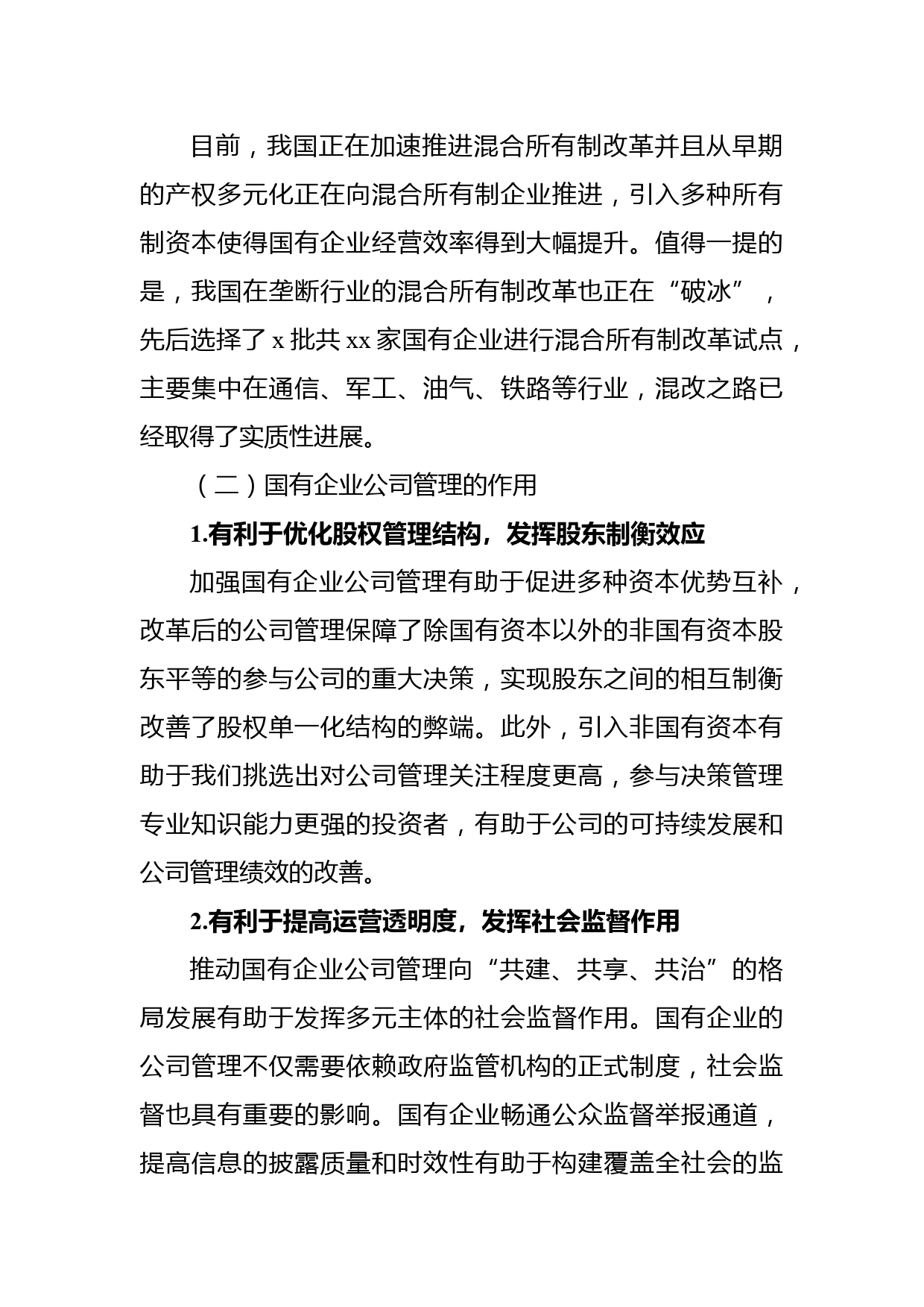 目前，我国正在加速推进混合所有制改革并且从早期的产权多元化正在向混合所有制企业推进，引入多种所有制资本使得国有企业经营效率得到大幅提升。值得一提的是，我国在垄断行业的混合所有制改革也正在“破冰”，先后选择了 x 批共 xx 家国有企业进行混合所有制改革试点，主要集中在通信、军工、油气、铁路等行业，混改之路已经取得了实质性进展。

（二）国有企业公司管理的作用

1.有利于优化股权管理结构，发挥股东制衡效应

加强国有企业公司管理有助于促进多种资本优势互补，改革后的公司管理保障了除国有资本以外的非国有资本股东平等的参与公司的重大决策，实现股东之间的相互制衡改善了股权单一化结构的弊端。此外，引入非国有资本有助于我们挑选出对公司管理关注程度更高，参与决策管理专业知识能力更强的投资者，有助于公司的可持续发展和公司管理绩效的改善。

2.有利于提高运营透明度，发挥社会监督作用

推动国有企业公司管理向“共建、共享、共治”的格局发展有助于发挥多元主体的社会监督作用。国有企业的公司管理不仅需要依赖政府监管机构的正式制度，社会监督也具有重要的影响。国有企业畅通公众监督举报通道，提高信息的披露质量和时效性有助于构建覆盖全社会的监